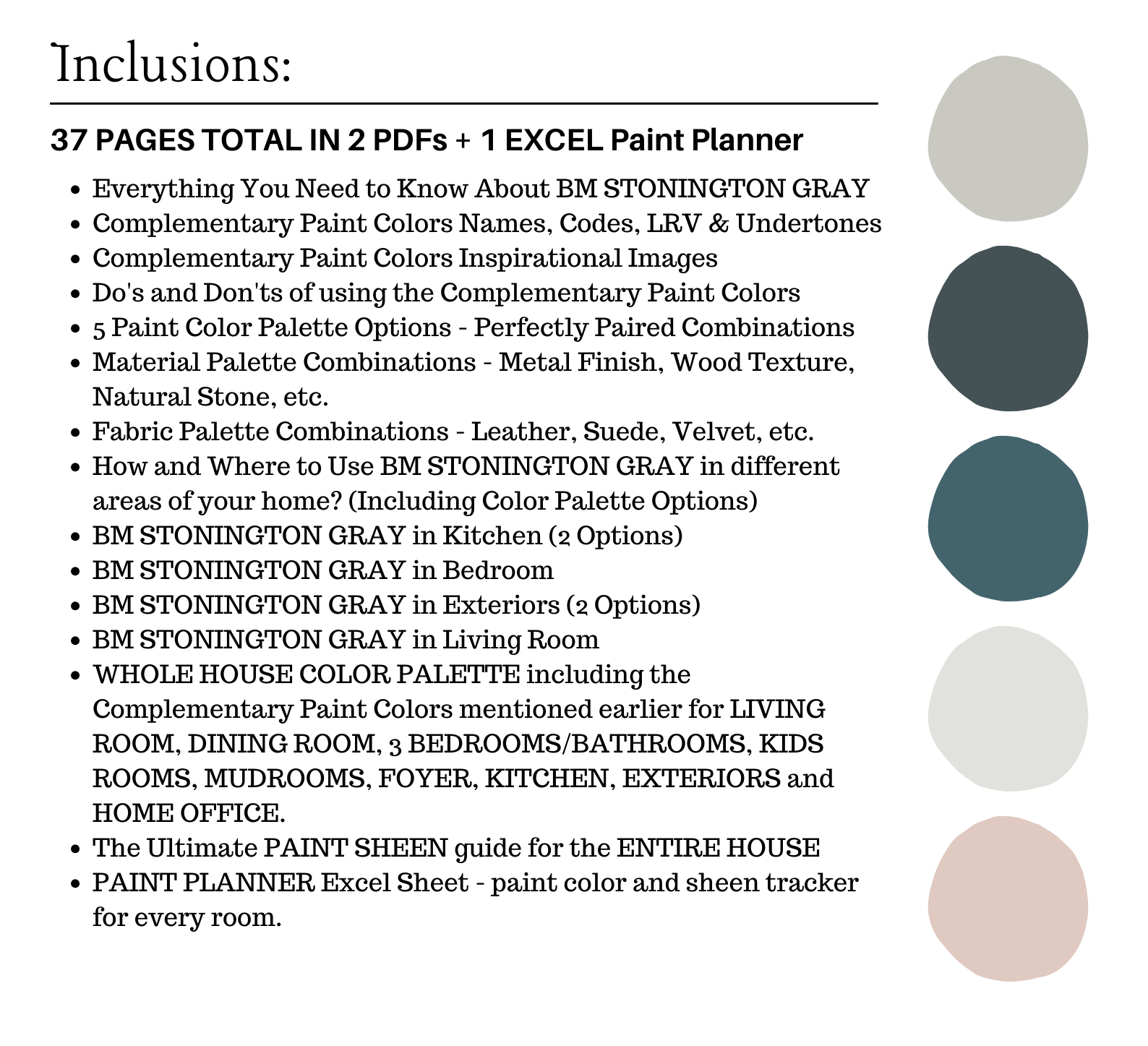 Inclusions:

37 PAGES TOTAL IN 2 PDFs + 1 EXCEL Paint Planner

- Everything You Need to Know About BM STONINGTON GRAY
- Complementary Paint Colors Names, Codes, LRV & Undertones
- Complementary Paint Colors Inspirational Images
- Do's and Don'ts of using the Complementary Paint Colors
- 5 Paint Color Palette Options - Perfectly Paired Combinations
- Material Palette Combinations - Metal Finish, Wood Texture, Natural Stone, etc.
- Fabric Palette Combinations - Leather, Suede, Velvet, etc.
- How and Where to Use BM STONINGTON GRAY in different areas of your home? (Including Color Palette Options)
- BM STONINGTON GRAY in Kitchen (2 Options)
- BM STONINGTON GRAY in Bedroom
- BM STONINGTON GRAY in Exteriors (2 Options)
- BM STONINGTON GRAY in Living Room
- WHOLE HOUSE COLOR PALETTE including the Complementary Paint Colors mentioned earlier for LIVING ROOM, DINING ROOM, 3 BEDROOMS/BATHROOMS, KIDS ROOMS, MUDROOMS, FOYER, KITCHEN, EXTERIORS and HOME OFFICE.
- The Ultimate PAINT SHEEN guide for the ENTIRE HOUSE
- PAINT PLANNER Excel Sheet - paint color and sheen tracker for every room.